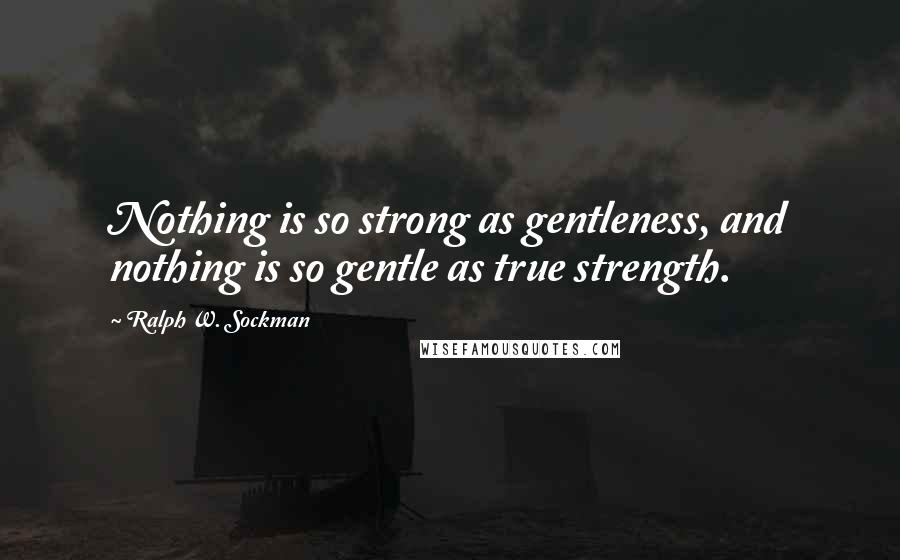 Nothing is so strong as gentleness, and nothing is so gentle as true strength.

~ Ralph W. Sockman

WISEFAMOUSQUOTES.COM